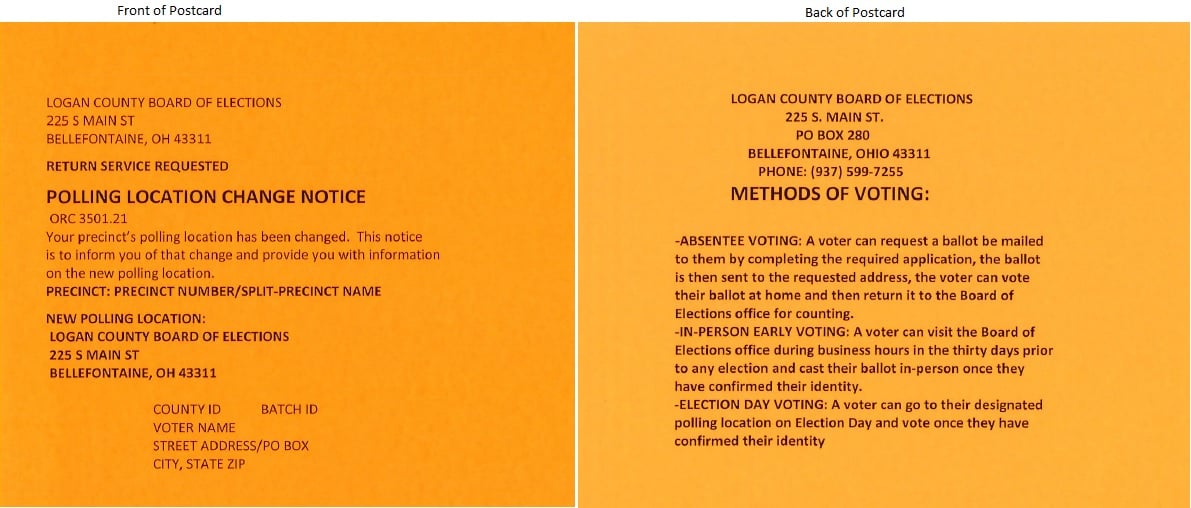 Front of Postcard

LOGAN COUNTY BOARD OF ELECTIONS
225 S MAIN ST
BELLEFONTAINE, OH 43311

RETURN SERVICE REQUESTED

POLLING LOCATION CHANGE NOTICE

ORC 3501.21
Your precinct's polling location has been changed. This notice is to inform you of that change and provide you with information on the new polling location.
PRECINCT: PRECINCT NUMBER/SPLIT-PRECINCT NAME

NEW POLLING LOCATION:
LOGAN COUNTY BOARD OF ELECTIONS
225 S MAIN ST
BELLEFONTAINE, OH 43311

COUNTY ID BATCH ID
VOTER NAME
STREET ADDRESS/PO BOX
CITY, STATE ZIP

Back of Postcard

LOGAN COUNTY BOARD OF ELECTIONS
225 S. MAIN ST.
PO BOX 280
BELLEFONTAINE, OHIO 43311
PHONE: (937) 599-7255
METHODS OF VOTING:

-ABSENTEE VOTING: A voter can request a ballot be mailed to them by completing the required application, the ballot is then sent to the requested address, the voter can vote their ballot at home and then return it to the Board of Elections office for counting.
-IN-PERSON EARLY VOTING: A voter can visit the Board of Elections office during business hours in the thirty days prior to any election and cast their ballot in-person once they have confirmed their identity.
-ELECTION DAY VOTING: A voter can go to their designated polling location on Election Day and vote once they have confirmed their identity